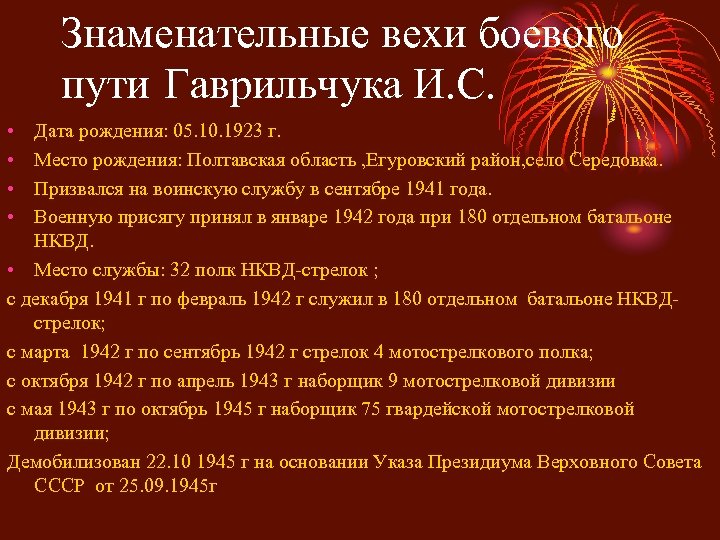 Знаменательные вехи боевого пути Гаврильчука И.С.

• Дата рождения: 05.10.1923 г.
• Место рождения: Полтавская область ,Егуровский район,село Середовка.
• Призвался на воинскую службу в сентябре 1941 года.
• Военную присягу принял в январе 1942 года при 180 отдельном батальоне НКВД.
• Место службы: 32 полк НКВД-стрелок ;

с декабря 1941 г по февраль 1942 г служил в 180 отдельном батальоне НКВД-стрелок;

с марта 1942 г по сентябрь 1942 г стрелок 4 мотострелкового полка;

с октября 1942 г по апрель 1943 г наборщик 9 мотострелковой дивизии

с мая 1943 г по октябрь 1945 г наборщик 75 гвардейской мотострелковой дивизии;

Демобилизован 22.10 1945 г на основании Указа Президиума Верховного Совета СССР от 25.09.1945г